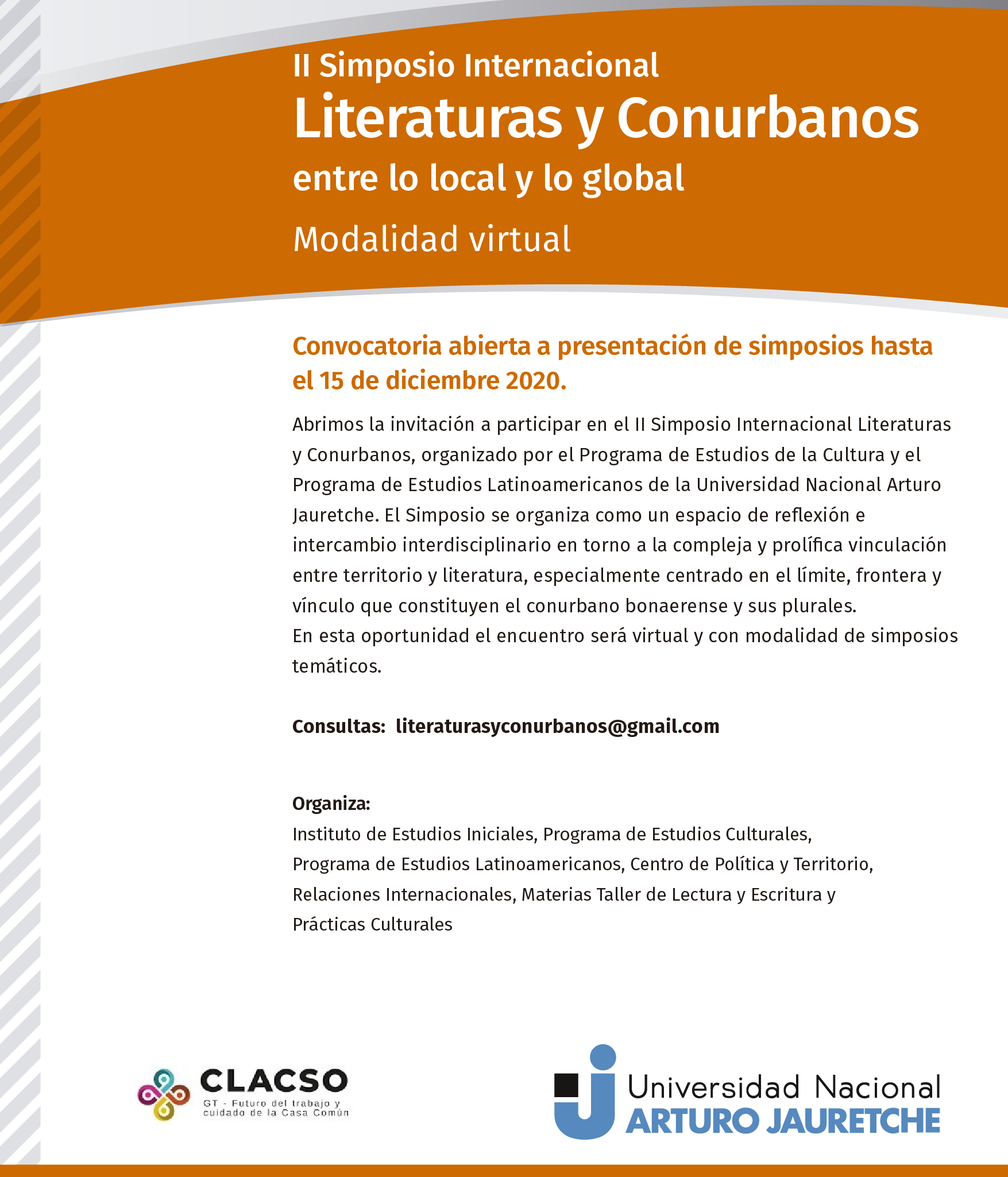 II Simposio Internacional
Literaturas y Conurbanos
entre lo local y lo global
Modalidad virtual

Convocatoria abierta a presentación de simposios hasta el 15 de diciembre 2020.

Abrimos la invitación a participar en el II Simposio Internacional Literaturas y Conurbanos, organizado por el Programa de Estudios de la Cultura y el Programa de Estudios Latinoamericanos de la Universidad Nacional Arturo Jauretche. El Simposio se organiza como un espacio de reflexión e intercambio interdisciplinario en torno a la compleja y prolífica vinculación entre territorio y literatura, especialmente centrado en el límite, frontera y vínculo que constituyen el conurbano bonaerense y sus plurales.
En esta oportunidad el encuentro será virtual y con modalidad de simposios temáticos.

Consultas: literaturasyconurbanos@gmail.com

Organiza:
Instituto de Estudios Iniciales, Programa de Estudios Culturales, Programa de Estudios Latinoamericanos, Centro de Política y Territorio, Relaciones Internacionales, Materias Taller de Lectura y Escritura y Prácticas Culturales

CLACSO
GT - Futuro del trabajo y cuidado de la Casa Común

Universidad Nacional
ARTURO JAURETCHE